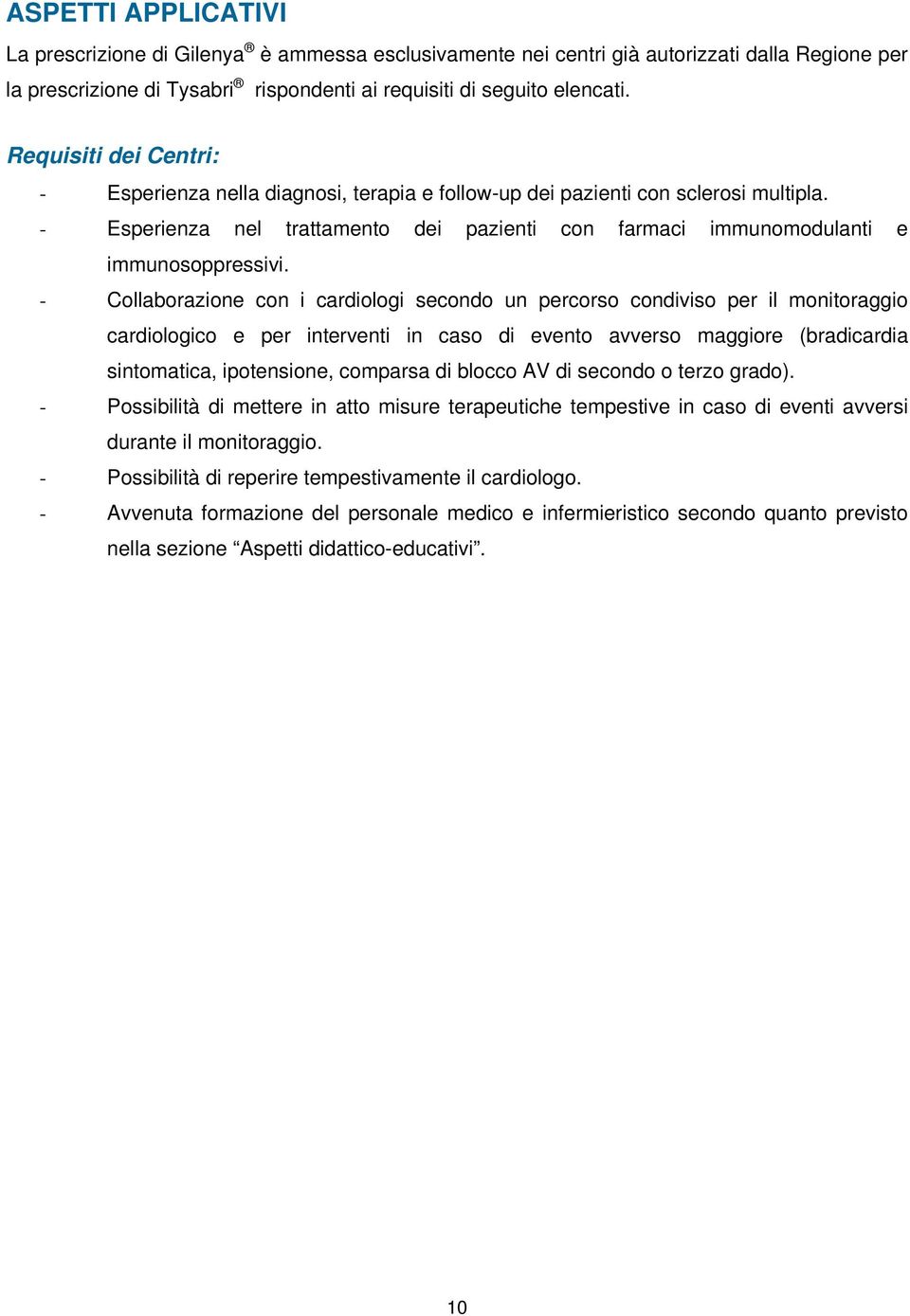 ASPETTI APPLICATIVI

La prescrizione di Gilenya® è ammessa esclusivamente nei centri già autorizzati dalla Regione per la prescrizione di Tysabri® rispondenti ai requisiti di seguito elencati.

Requisiti dei Centri:

- Esperienza nella diagnosi, terapia e follow-up dei pazienti con sclerosi multipla.
- Esperienza nel trattamento dei pazienti con farmaci immunomodulanti e immunosoppressivi.
- Collaborazione con i cardiologi secondo un percorso condiviso per il monitoraggio cardiologico e per interventi in caso di evento avverso maggiore (bradicardia sintomatica, ipotensione, comparsa di blocco AV di secondo o terzo grado).
- Possibilità di mettere in atto misure terapeutiche tempestive in caso di eventi avversi durante il monitoraggio.
- Possibilità di reperire tempestivamente il cardiologo.
- Avvenuta formazione del personale medico e infermieristico secondo quanto previsto nella sezione “Aspetti didattico-educativi”.

10